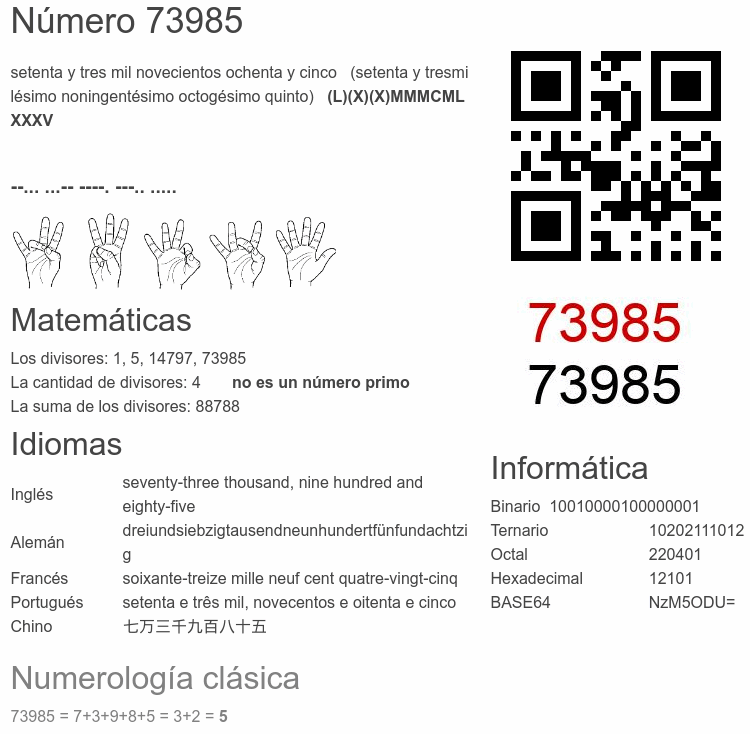 Número 73985

setenta y tres mil novecientos ochenta y cinco (setenta y tresmilésimo noningentésimo octogésimo quinto) (L)(X)(X)MMMCMLXXXV

--... ...-- ----. ---.. .....

Matemáticas

Los divisores: 1, 5, 14797, 73985
La cantidad de divisores: 4 no es un número primo
La suma de los divisores: 88788

Idiomas

Inglés seventy-three thousand, nine hundred and eighty-five
Alemán dreiundsiebzigtausendneunhundertfünfundachtzig
Francés soixante-treize mille neuf cent quatre-vingt-cinq
Portugués setenta e três mil, novecentos e oitenta e cinco
Chino 七万三千九百八十五

Numerología clásica

73985 = 7+3+9+8+5 = 3+2 = 5

73985
73985

Informática

Binario 10010000100000001
Ternario 10202111012
Octal 220401
Hexadecimal 12101
BASE64 NzM5ODU=